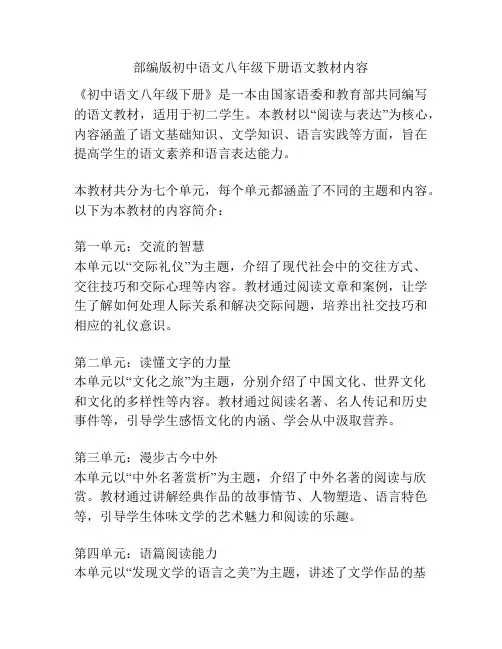 部编版初中语文八年级下册语文教材内容

《初中语文八年级下册》是一本由国家语委和教育部共同编写的语文教材，适用于初二学生。本教材以“阅读与表达”为核心，内容涵盖了语文基础知识、文学知识、语言实践等方面，旨在提高学生的语文素养和语言表达能力。

本教材共分为七个单元，每个单元都涵盖了不同的主题和内容。以下为本教材的内容简介：

第一单元：交流的智慧
本单元以“交际礼仪”为主题，介绍了现代社会中的交往方式、交往技巧和交际心理等内容。教材通过阅读文章和案例，让学生了解如何处理人际关系和解决交际问题，培养出社交技巧和相应的礼仪意识。

第二单元：读懂文字的力量
本单元以“文化之旅”为主题，分别介绍了中国文化、世界文化和文化的多样性等内容。教材通过阅读名著、名人传记和历史事件等，引导学生感悟文化的内涵、学会从中汲取营养。

第三单元：漫步古今中外
本单元以“中外名著赏析”为主题，介绍了中外名著的阅读与欣赏。教材通过讲解经典作品的故事情节、人物塑造、语言特色等，引导学生体味文学的艺术魅力和阅读的乐趣。

第四单元：语篇阅读能力
本单元以“发现文学的语言之美”为主题，讲述了文学作品的基